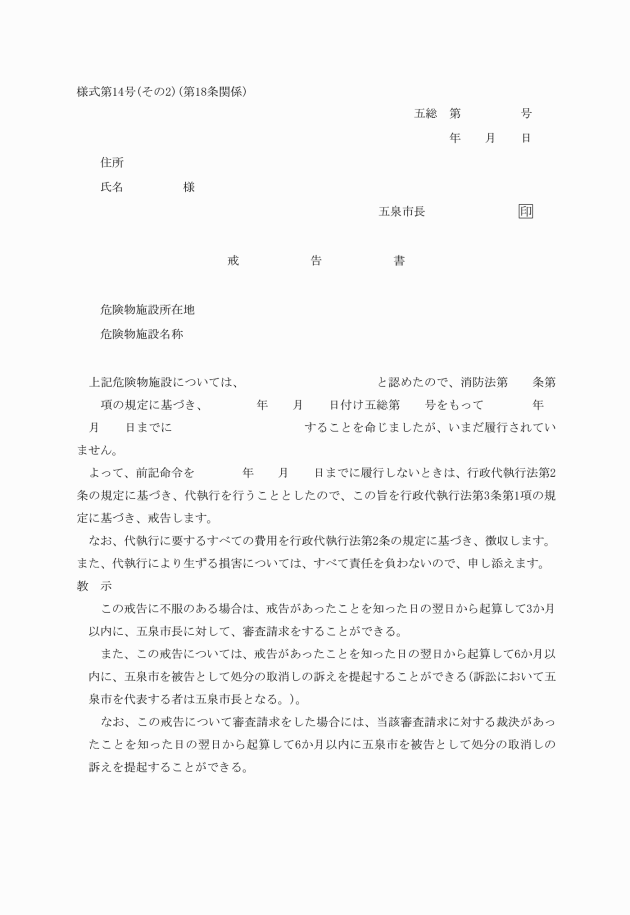 様式第14号(その2)(第18条関係)

五総　第　　　号

年　月　日

住所

氏名　　　様

五泉市長　　　印

戒　告　書

危険物施設所在地

危険物施設名称

上記危険物施設については、　　　　と認めたので、消防法第　条第　項の規定に基づき、　　年　月　日付け五総第　号をもって　　年　月　日までに　　　　することを命じましたが、いまだ履行されていません。

よって、前記命令を　　年　月　日までに履行しないときは、行政代執行法第2条の規定に基づき、代執行を行うこととしたので、この旨を行政代執行法第3条第1項の規定に基づき、戒告します。

なお、代執行に要するすべての費用を行政代執行法第2条の規定に基づき、徴収します。また、代執行により生ずる損害については、すべて責任を負わないので、申し添えます。

教　示

この戒告に不服のある場合は、戒告があったことを知った日の翌日から起算して3か月以内に、五泉市長に対して、審査請求をすることができる。

また、この戒告については、戒告があったことを知った日の翌日から起算して6か月以内に、五泉市を被告として処分の取消しの訴えを提起することができる(訴訟において五泉市を代表する者は五泉市長となる。)。

なお、この戒告について審査請求をした場合には、当該審査請求に対する裁決があったことを知った日の翌日から起算して6か月以内に五泉市を被告として処分の取消しの訴えを提起することができる。